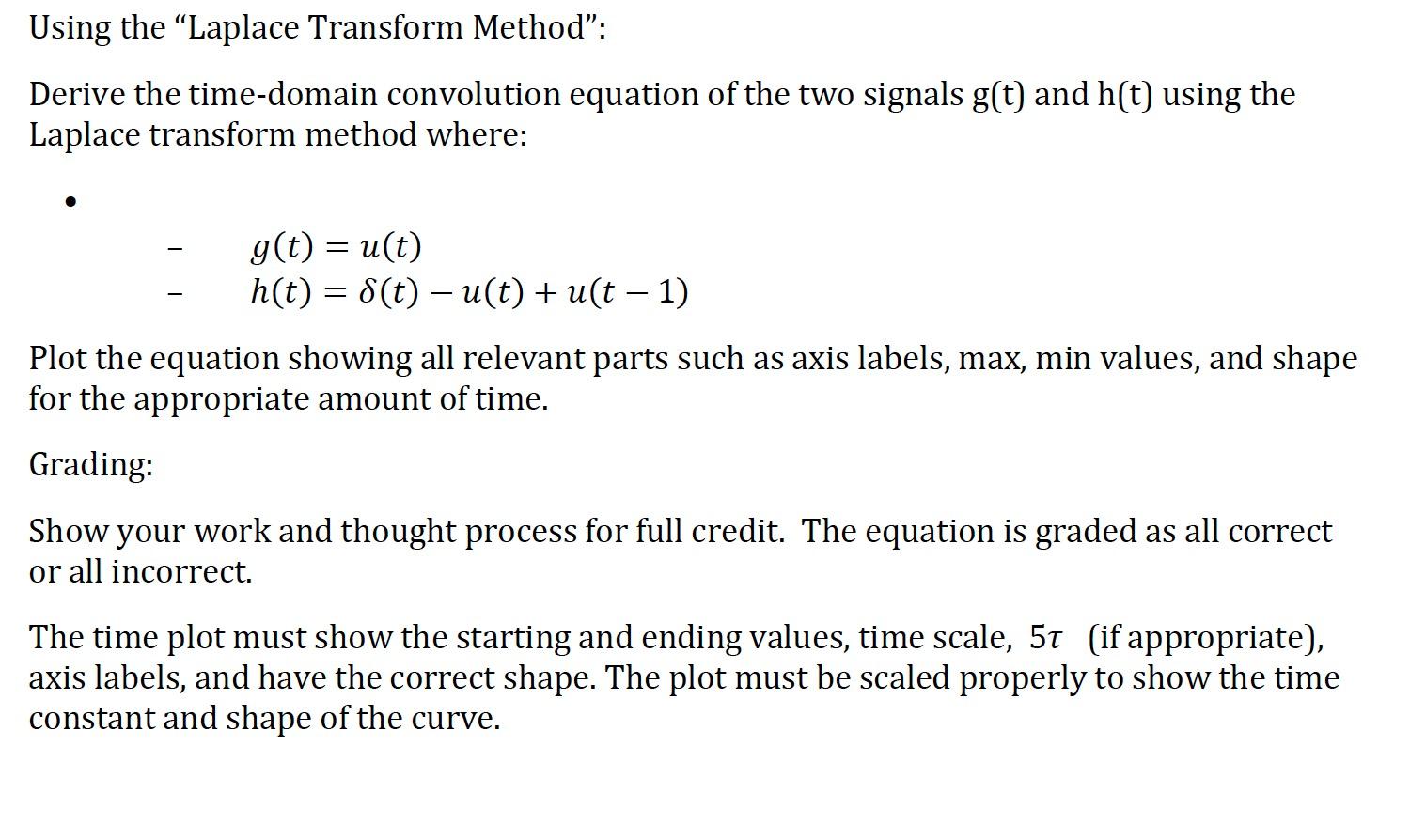 Using the “Laplace Transform Method”:

Derive the time-domain convolution equation of the two signals g(t) and h(t) using the Laplace transform method where:

•

– $g(t) = u(t)$
– $h(t) = \delta(t) - u(t) + u(t-1)$

Plot the equation showing all relevant parts such as axis labels, max, min values, and shape for the appropriate amount of time.

Grading:

Show your work and thought process for full credit. The equation is graded as all correct or all incorrect.

The time plot must show the starting and ending values, time scale, $5\tau$ (if appropriate), axis labels, and have the correct shape. The plot must be scaled properly to show the time constant and shape of the curve.